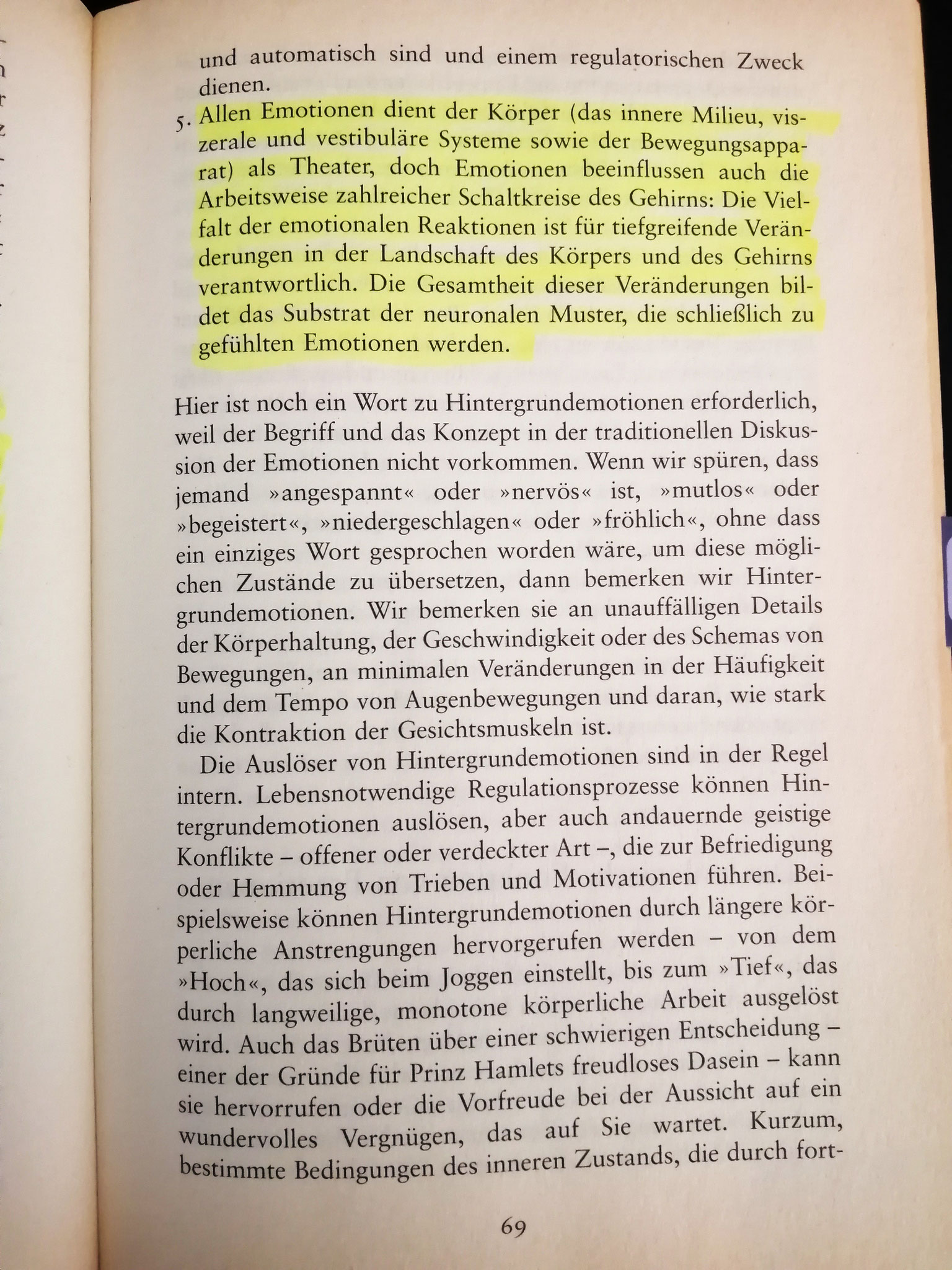 und automatisch sind und einem regulatorischen Zweck dienen.

5. Allen Emotionen dient der Körper (das innere Milieu, viszerale und vestibuläre Systeme sowie der Bewegungsapparat) als Theater, doch Emotionen beeinflussen auch die Arbeitsweise zahlreicher Schaltkreise des Gehirns: Die Vielfalt der emotionalen Reaktionen ist für tiefgreifende Veränderungen in der Landschaft des Körpers und des Gehirns verantwortlich. Die Gesamtheit dieser Veränderungen bildet das Substrat der neuronalen Muster, die schließlich zu gefühlten Emotionen werden.

Hier ist noch ein Wort zu Hintergrundemotionen erforderlich, weil der Begriff und das Konzept in der traditionellen Diskussion der Emotionen nicht vorkommen. Wenn wir spüren, dass jemand »angespannt« oder »nervös« ist, »mutlos« oder »begeistert«, »niedergeschlagen« oder »fröhlich«, ohne dass ein einziges Wort gesprochen worden wäre, um diese möglichen Zustände zu übersetzen, dann bemerken wir Hintergrundemotionen. Wir bemerken sie an unauffälligen Details der Körperhaltung, der Geschwindigkeit oder des Schemas von Bewegungen, an minimalen Veränderungen in der Häufigkeit und dem Tempo von Augenbewegungen und daran, wie stark die Kontraktion der Gesichtsmuskeln ist.

Die Auslöser von Hintergrundemotionen sind in der Regel intern. Lebensnotwendige Regulationsprozesse können Hintergrundemotionen auslösen, aber auch andauernde geistige Konflikte – offener oder verdeckter Art –, die zur Befriedigung oder Hemmung von Trieben und Motivationen führen. Beispielsweise können Hintergrundemotionen durch längere körperliche Anstrengungen hervorgerufen werden – von dem »Hoch«, das sich beim Joggen einstellt, bis zum »Tief«, das durch langweilige, monotone körperliche Arbeit ausgelöst wird. Auch das Brüten über einer schwierigen Entscheidung – einer der Gründe für Prinz Hamlets freudloses Dasein – kann sie hervorrufen oder die Vorfreude bei der Aussicht auf ein wundervolles Vergnügen, das auf Sie wartet. Kurzum, bestimmte Bedingungen des inneren Zustands, die durch fort-

69